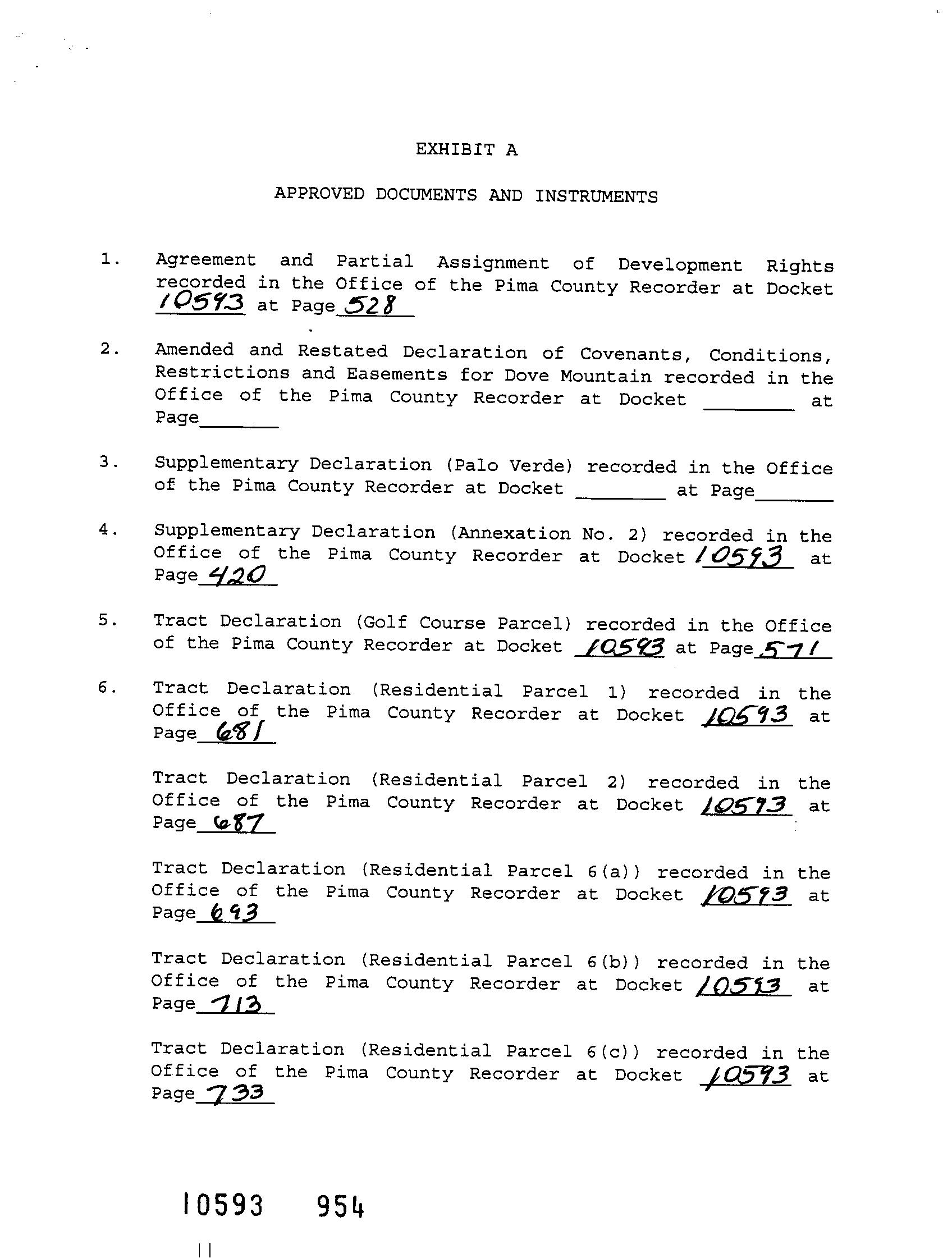 EXHIBIT A

APPROVED DOCUMENTS AND INSTRUMENTS

1. Agreement and Partial Assignment of Development Rights recorded in the Office of the Pima County Recorder at Docket 10593 at Page 528

2. Amended and Restated Declaration of Covenants, Conditions, Restrictions and Easements for Dove Mountain recorded in the Office of the Pima County Recorder at Docket ________ at Page_______

3. Supplementary Declaration (Palo Verde) recorded in the Office of the Pima County Recorder at Docket ________ at Page_______

4. Supplementary Declaration (Annexation No. 2) recorded in the Office of the Pima County Recorder at Docket 10593 at Page 420

5. Tract Declaration (Golf Course Parcel) recorded in the Office of the Pima County Recorder at Docket 10593 at Page 571

6. Tract Declaration (Residential Parcel 1) recorded in the Office of the Pima County Recorder at Docket 10593 at Page 681

Tract Declaration (Residential Parcel 2) recorded in the Office of the Pima County Recorder at Docket 10593 at Page 687

Tract Declaration (Residential Parcel 6(a)) recorded in the Office of the Pima County Recorder at Docket 10593 at Page 693

Tract Declaration (Residential Parcel 6(b)) recorded in the Office of the Pima County Recorder at Docket 10593 at Page 713

Tract Declaration (Residential Parcel 6(c)) recorded in the Office of the Pima County Recorder at Docket 10593 at Page 733

10593 954